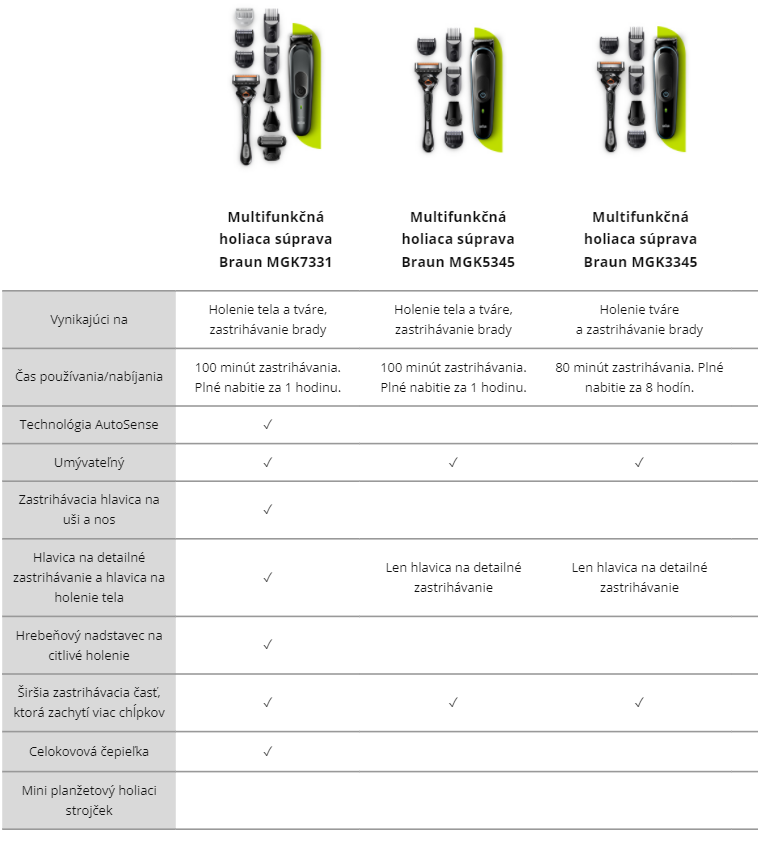 | | Multifunkčná holiaca súprava Braun MGK7331 | Multifunkčná holiaca súprava Braun MGK5345 | Multifunkčná holiaca súprava Braun MGK3345 |
|---|---|---|---|
| Vynikajúci na | Holenie tela a tváre, zastrihávanie brady | Holenie tela a tváre, zastrihávanie brady | Holenie tváre a zastrihávanie brady |
| Čas používania/nabíjania | 100 minút zastrihávania. Plné nabitie za 1 hodinu. | 100 minút zastrihávania. Plné nabitie za 1 hodinu. | 80 minút zastrihávania. Plné nabitie za 8 hodín. |
| Technológia AutoSense | ✓ | | |
| Umývateľný | ✓ | ✓ | ✓ |
| Zastrihávacia hlavica na uši a nos | ✓ | | |
| Hlavica na detailné zastrihávanie a hlavica na holenie tela | ✓ | Len hlavica na detailné zastrihávanie | Len hlavica na detailné zastrihávanie |
| Hrebeňový nadstavec na citlivé holenie | ✓ | | |
| Širšia zastrihávacia časť, ktorá zachytí viac chĺpkov | ✓ | ✓ | ✓ |
| Celokovová čepieľka | ✓ | | |
| Mini planžetový holiaci strojček | | | |